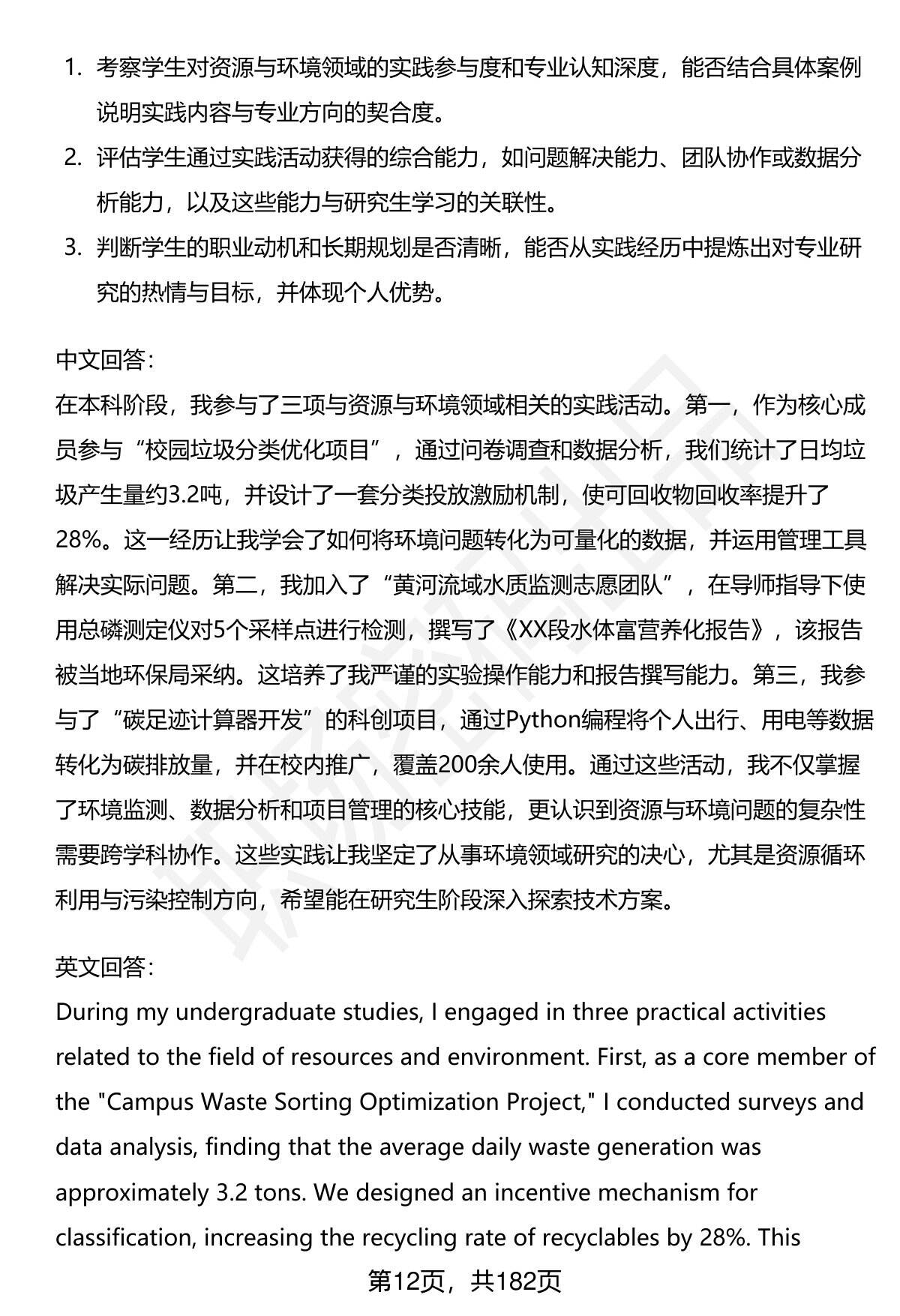 1. 考察学生对资源与环境领域的实践参与度和专业认知深度，能否结合具体案例说明实践内容与专业方向的契合度。
2. 评估学生通过实践活动获得的综合能力，如问题解决能力、团队协作或数据分析能力，以及这些能力与研究生学习的关联性。
3. 判断学生的职业动机和长期规划是否清晰，能否从实践经历中提炼出对专业研究的热情与目标，并体现个人优势。

中文回答：
在本科阶段，我参与了三项与资源与环境领域相关的实践活动。第一，作为核心成员参与“校园垃圾分类优化项目”，通过问卷调查和数据分析，我们统计了日均垃圾产生量约3.2吨，并设计了一套分类投放激励机制，使可回收物回收率提升了28%。这一经历让我学会了如何将环境问题转化为可量化的数据，并运用管理工具解决实际问题。第二，我加入了“黄河流域水质监测志愿团队”，在导师指导下使用总磷测定仪对5个采样点进行检测，撰写了《XX段水体富营养化报告》，该报告被当地环保局采纳。这培养了我严谨的实验操作能力和报告撰写能力。第三，我参与了“碳足迹计算器开发”的科创项目，通过Python编程将个人出行、用电等数据转化为碳排放量，并在校内推广，覆盖200余人使用。通过这些活动，我不仅掌握了环境监测、数据分析和项目管理的核心技能，更认识到资源与环境问题的复杂性需要跨学科协作。这些实践让我坚定了从事环境领域研究的决心，尤其是资源循环利用与污染控制方向，希望能在研究生阶段深入探索技术方案。

英文回答：
During my undergraduate studies, I engaged in three practical activities related to the field of resources and environment. First, as a core member of the "Campus Waste Sorting Optimization Project," I conducted surveys and data analysis, finding that the average daily waste generation was approximately 3.2 tons. We designed an incentive mechanism for classification, increasing the recycling rate of recyclables by 28%. This

第12页，共182页